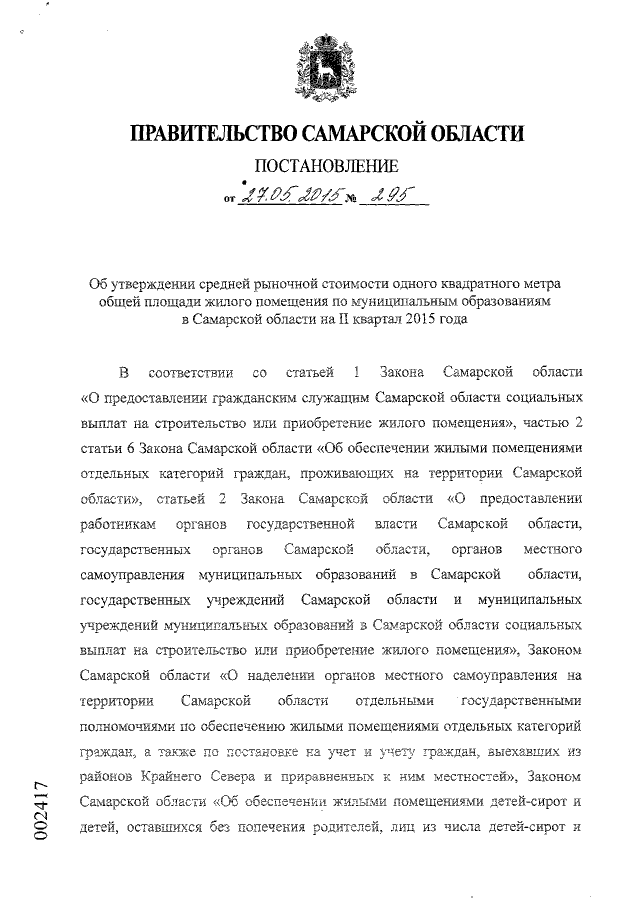 ПРАВИТЕЛЬСТВО САМАРСКОЙ ОБЛАСТИ

ПОСТАНОВЛЕНИЕ

от 27.05.2015 № 295

Об утверждении средней рыночной стоимости одного квадратного метра общей площади жилого помещения по муниципальным образованиям в Самарской области на II квартал 2015 года

В соответствии со статьей 1 Закона Самарской области «О предоставлении гражданским служащим Самарской области социальных выплат на строительство или приобретение жилого помещения», частью 2 статьи 6 Закона Самарской области «Об обеспечении жилыми помещениями отдельных категорий граждан, проживающих на территории Самарской области», статьей 2 Закона Самарской области «О предоставлении работникам органов государственной власти Самарской области, государственных органов Самарской области, органов местного самоуправления муниципальных образований в Самарской области, государственных учреждений Самарской области и муниципальных учреждений муниципальных образований в Самарской области социальных выплат на строительство или приобретение жилого помещения», Законом Самарской области «О наделении органов местного самоуправления на территории Самарской области отдельными государственными полномочиями по обеспечению жилыми помещениями отдельных категорий граждан, а также по постановке на учет и учету граждан, выехавших из районов Крайнего Севера и приравненных к ним местностей», Законом Самарской области «Об обеспечении жилыми помещениями детей-сирот и детей, оставшихся без попечения родителей, лиц из числа детей-сирот и

002417